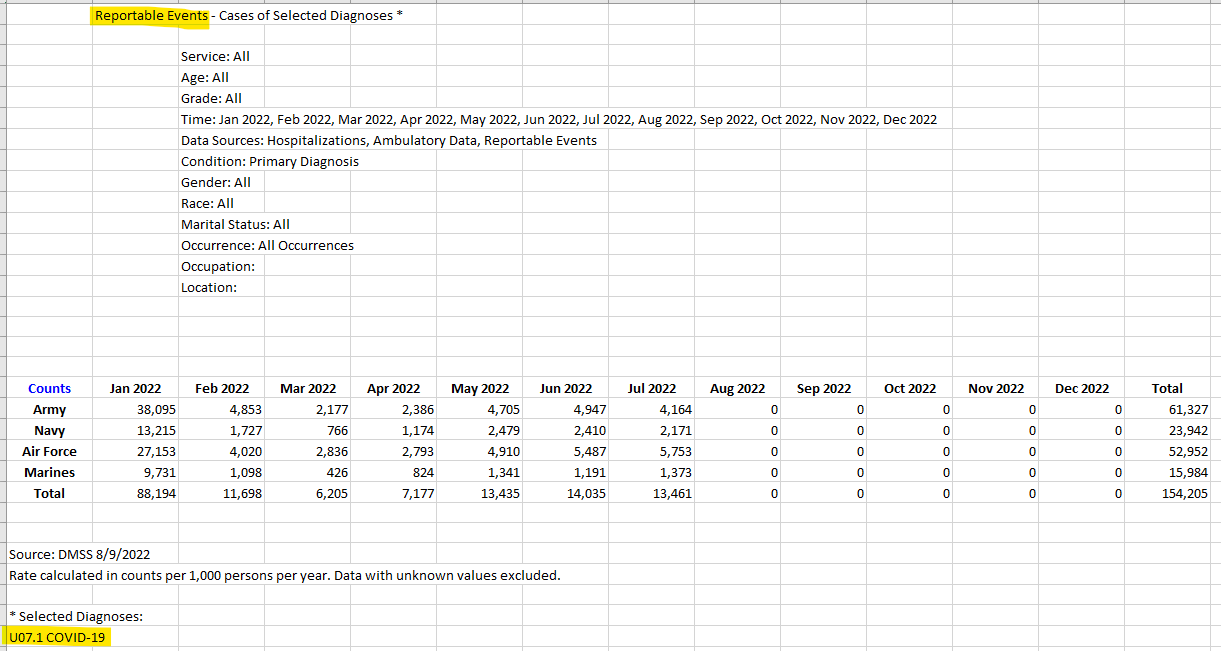 Reportable Events - Cases of Selected Diagnoses *

Service: All
Age: All
Grade: All
Time: Jan 2022, Feb 2022, Mar 2022, Apr 2022, May 2022, Jun 2022, Jul 2022, Aug 2022, Sep 2022, Oct 2022, Nov 2022, Dec 2022
Data Sources: Hospitalizations, Ambulatory Data, Reportable Events
Condition: Primary Diagnosis
Gender: All
Race: All
Marital Status: All
Occurrence: All Occurrences
Occupation:
Location:

| Counts | Jan 2022 | Feb 2022 | Mar 2022 | Apr 2022 | May 2022 | Jun 2022 | Jul 2022 | Aug 2022 | Sep 2022 | Oct 2022 | Nov 2022 | Dec 2022 | Total |
|---|---|---|---|---|---|---|---|---|---|---|---|---|---|
| Army | 38,095 | 4,853 | 2,177 | 2,386 | 4,705 | 4,947 | 4,164 | 0 | 0 | 0 | 0 | 0 | 61,327 |
| Navy | 13,215 | 1,727 | 766 | 1,174 | 2,479 | 2,410 | 2,171 | 0 | 0 | 0 | 0 | 0 | 23,942 |
| Air Force | 27,153 | 4,020 | 2,836 | 2,793 | 4,910 | 5,487 | 5,753 | 0 | 0 | 0 | 0 | 0 | 52,952 |
| Marines | 9,731 | 1,098 | 426 | 824 | 1,341 | 1,191 | 1,373 | 0 | 0 | 0 | 0 | 0 | 15,984 |
| Total | 88,194 | 11,698 | 6,205 | 7,177 | 13,435 | 14,035 | 13,461 | 0 | 0 | 0 | 0 | 0 | 154,205 |

Source: DMSS 8/9/2022
Rate calculated in counts per 1,000 persons per year. Data with unknown values excluded.

* Selected Diagnoses:
U07.1 COVID-19